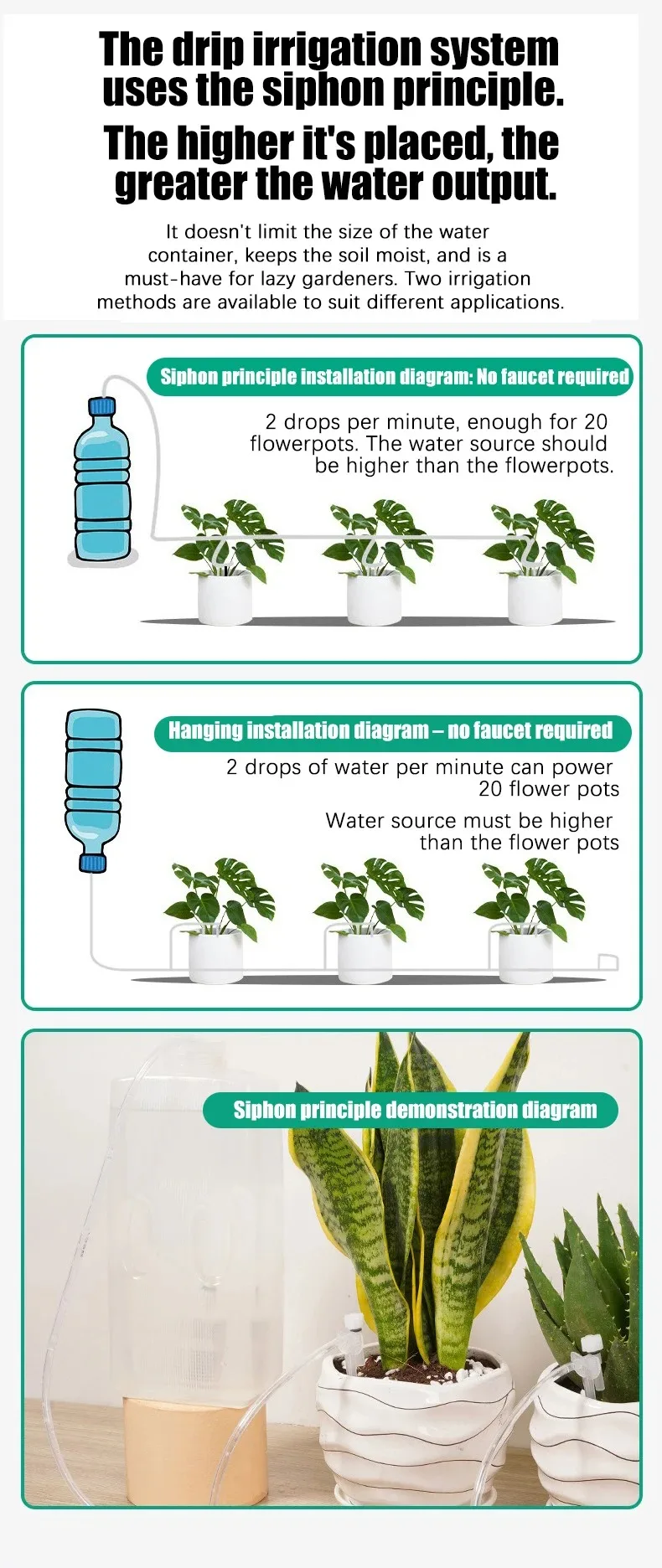 The drip irrigation system uses the siphon principle.

The higher it's placed, the greater the water output.

It doesn't limit the size of the water container, keeps the soil moist, and is a must-have for lazy gardeners. Two irrigation methods are available to suit different applications.

Siphon principle installation diagram: No faucet required

2 drops per minute, enough for 20 flowerpots. The water source should be higher than the flowerpots.

Hanging installation diagram – no faucet required

2 drops of water per minute can power 20 flower pots

Water source must be higher than the flower pots

Siphon principle demonstration diagram